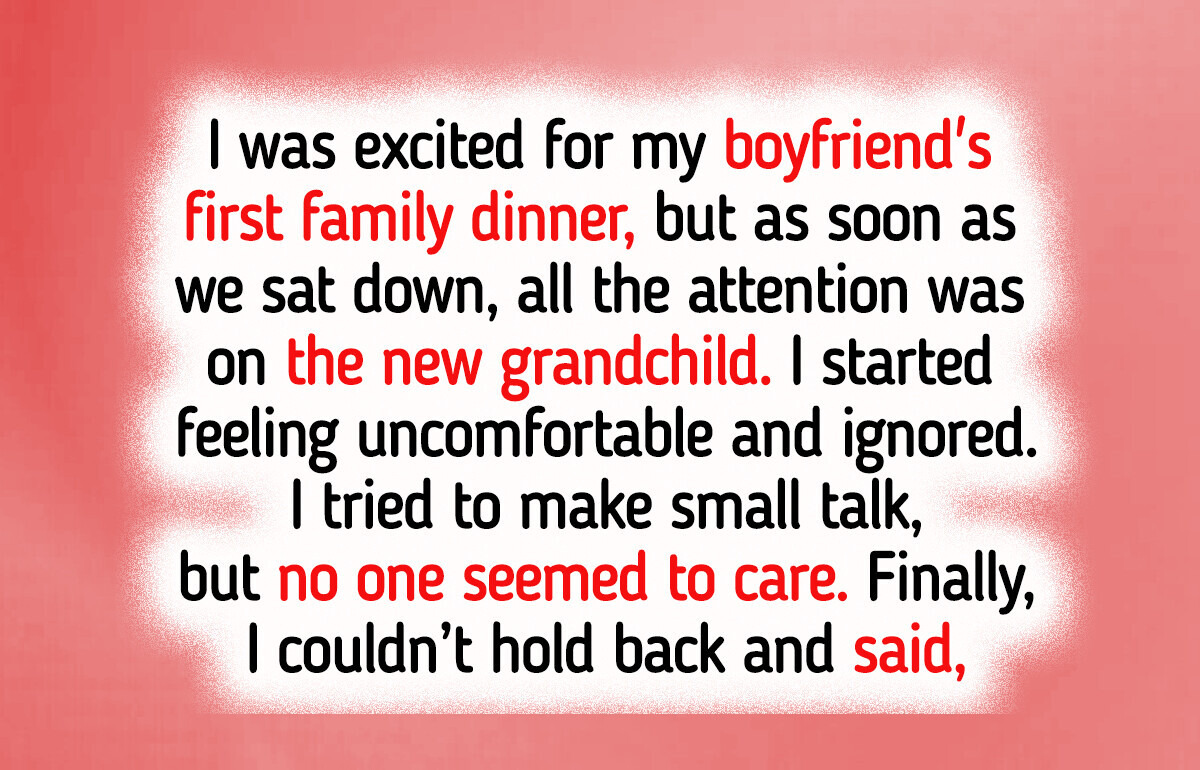 I was excited for my boyfriend's first family dinner, but as soon as we sat down, all the attention was on the new grandchild. I started feeling uncomfortable and ignored. I tried to make small talk, but no one seemed to care. Finally, I couldn't hold back and said,